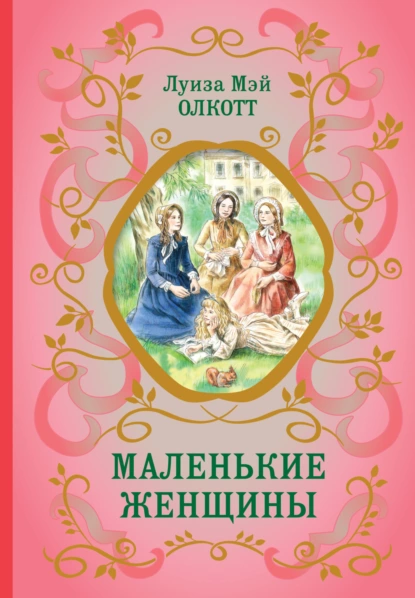 Луиза Мэй
ОЛКОТТ

МАЛЕНЬКИЕ
ЖЕНЩИНЫ